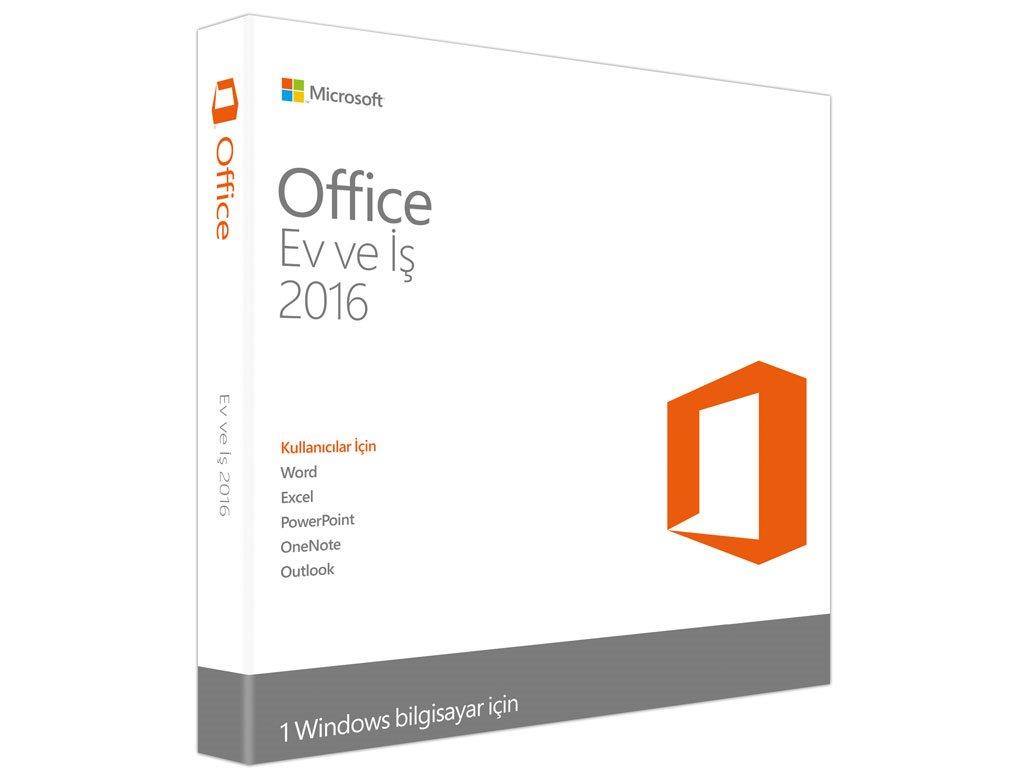 Office

Ev ve İş 2016

Microsoft

Office
Ev ve İş
2016

Kullanıcılar İçin
Word
Excel
PowerPoint
OneNote
Outlook

1 Windows bilgisayar için